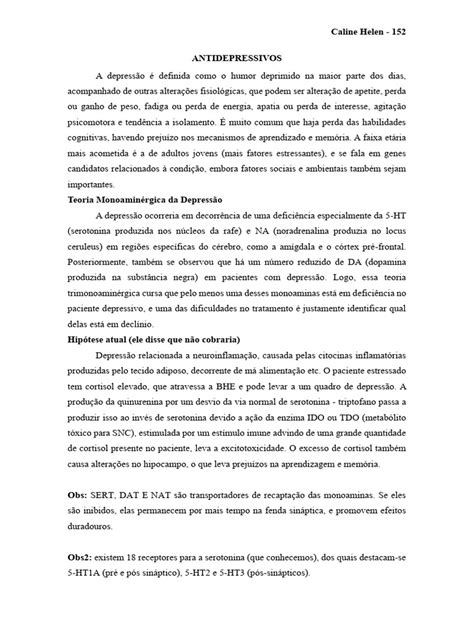 Caline Helen - 152

ANTIDEPRESSIVOS

A depressão é definida como o humor deprimido na maior parte dos dias, acompanhado de outras alterações fisiológicas, que podem ser alteração de apetite, perda ou ganho de peso, fadiga ou perda de energia, apatia ou perda de interesse, agitação psicomotora e tendência a isolamento. É muito comum que haja perda das habilidades cognitivas, havendo prejuízo nos mecanismos de aprendizado e memória. A faixa etária mais acometida é a de adultos jovens (mais fatores estressantes), e se fala em genes candidatos relacionados à condição, embora fatores sociais e ambientais também sejam importantes.

Teoria Monoaminérgica da Depressão

A depressão ocorreria em decorrência de uma deficiência especialmente da 5-HT (serotonina produzida nos núcleos da rafe) e NA (noradrenalina produzia no locus ceruleus) em regiões específicas do cérebro, como a amígdala e o córtex pré-frontal. Posteriormente, também se observou que há um número reduzido de DA (dopamina produzida na substância negra) em pacientes com depressão. Logo, essa teoria trimonoaminérgica cursa que pelo menos uma desses monoaminas está em deficiência no paciente depressivo, e uma das dificuldades no tratamento é justamente identificar qual delas está em declínio.

Hipótese atual (ele disse que não cobraria)

Depressão relacionada a neuroinflamação, causada pelas citocinas inflamatórias produzidas pelo tecido adiposo, decorrente de má alimentação etc. O paciente estressado tem cortisol elevado, que atravessa a BHE e pode levar a um quadro de depressão. A produção da quinurenina por um desvio da via normal de serotonina - triptofano passa a produzir isso ao invés de serotonina devido a ação da enzima IDO ou TDO (metabólito tóxico para SNC), estimulada por um estímulo imune advindo de uma grande quantidade de cortisol presente no paciente, leva a excitotoxicidade. O excesso de cortisol também causa alterações no hipocampo, o que leva prejuízos na aprendizagem e memória.

Obs: SERT, DAT E NAT são transportadores de recaptação das monoaminas. Se eles são inibidos, elas permanecem por mais tempo na fenda sináptica, e promovem efeitos duradouros.

Obs2: existem 18 receptores para a serotonina (que conhecemos), dos quais destacam-se 5-HT1A (pré e pós sináptico), 5-HT2 e 5-HT3 (pós-sinápticos).